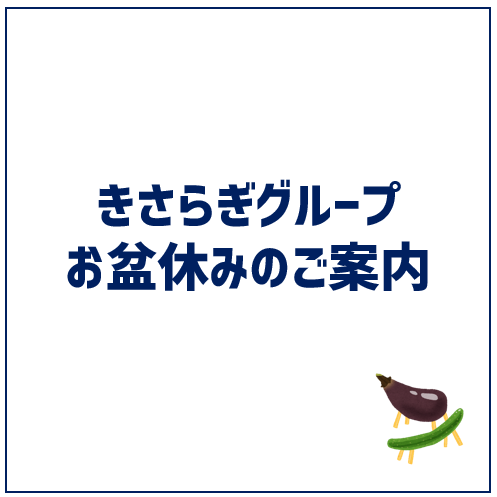 きさらぎグループ
お盆休みのご案内